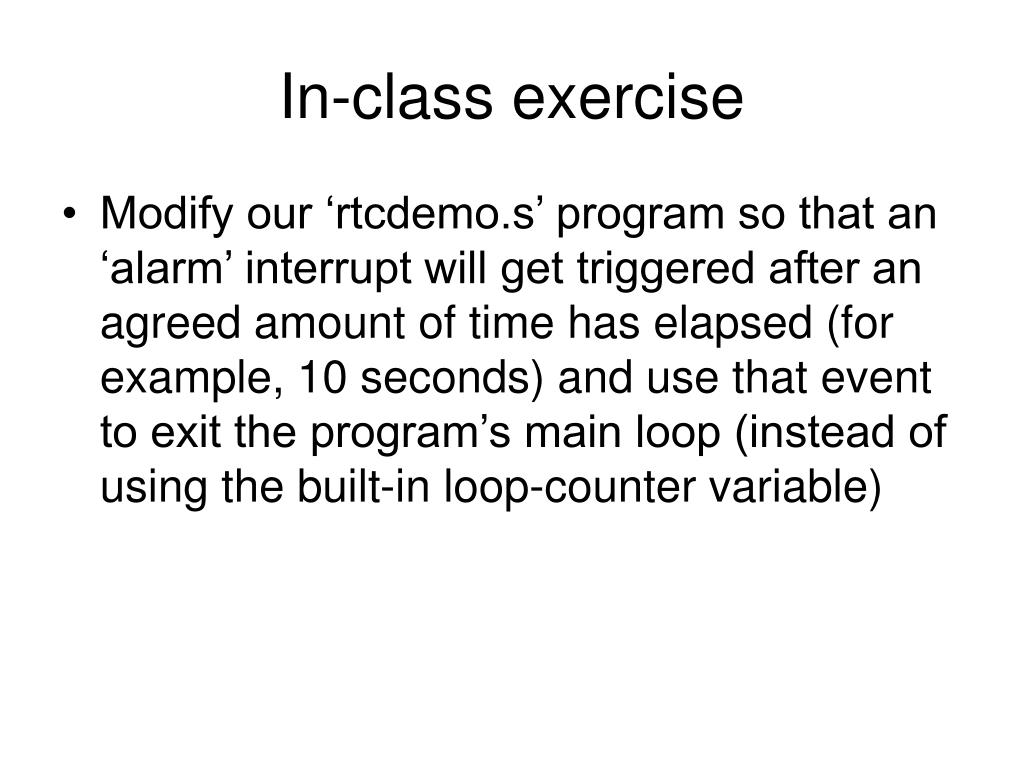 In-class exercise

• Modify our ‘rtcdemo.s’ program so that an ‘alarm’ interrupt will get triggered after an agreed amount of time has elapsed (for example, 10 seconds) and use that event to exit the program’s main loop (instead of using the built-in loop-counter variable)